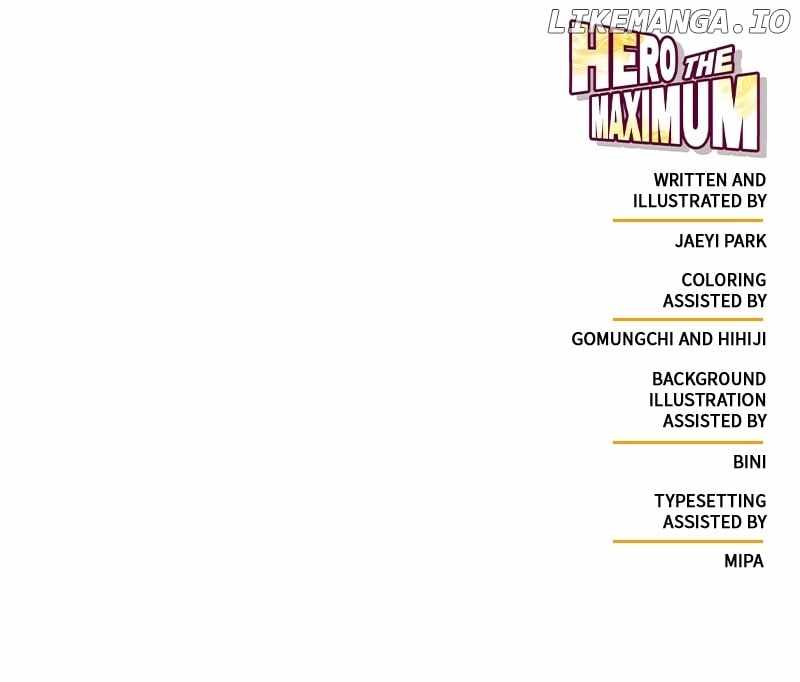 HERO THE MAXIMUM

WRITTEN AND ILLUSTRATED BY

JAEYI PARK

COLORING ASSISTED BY

GOMUNGCHI AND HIHIJI

BACKGROUND ILLUSTRATION ASSISTED BY

BINI

TYPESETTING ASSISTED BY

MIPA

LIKEMANGA.IO